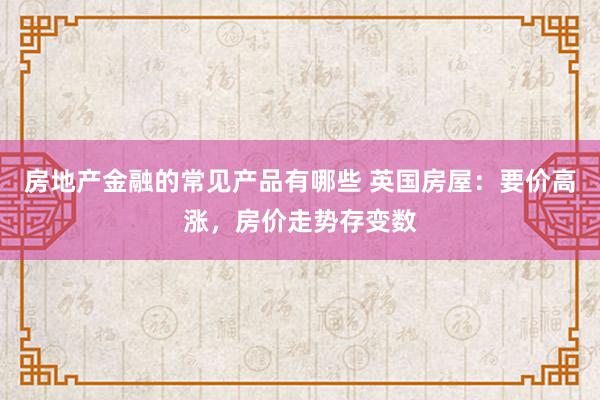 房地产金融的常见产品有哪些 英国房屋：要价高涨，房价走势存变数